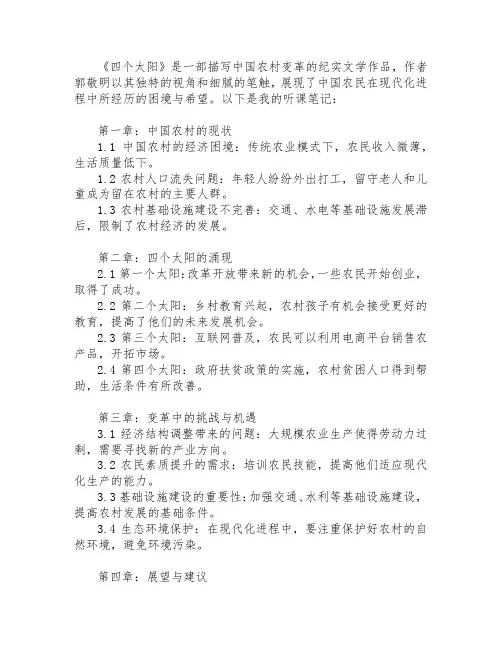 《四个太阳》是一部描写中国农村变革的纪实文学作品，作者郭敬明以其独特的视角和细腻的笔触，展现了中国农民在现代化进程中所经历的困境与希望。以下是我的听课笔记：

第一章：中国农村的现状
1.1 中国农村的经济困境：传统农业模式下，农民收入微薄，生活质量低下。
1.2 农村人口流失问题：年轻人纷纷外出打工，留守老人和儿童成为留在农村的主要人群。
1.3 农村基础设施建设不完善：交通、水电等基础设施发展滞后，限制了农村经济的发展。

第二章：四个太阳的涌现
2.1 第一个太阳：改革开放带来新的机会，一些农民开始创业，取得了成功。
2.2 第二个太阳：乡村教育兴起，农村孩子有机会接受更好的教育，提高了他们的未来发展机会。
2.3 第三个太阳：互联网普及，农民可以利用电商平台销售农产品，开拓市场。
2.4 第四个太阳：政府扶贫政策的实施，农村贫困人口得到帮助，生活条件有所改善。

第三章：变革中的挑战与机遇
3.1 经济结构调整带来的问题：大规模农业生产使得劳动力过剩，需要寻找新的产业方向。
3.2 农民素质提升的需求：培训农民技能，提高他们适应现代化生产的能力。
3.3 基础设施建设的重要性：加强交通、水利等基础设施建设，提高农村发展的基础条件。
3.4 生态环境保护：在现代化进程中，要注重保护好农村的自然环境，避免环境污染。

第四章：展望与建议